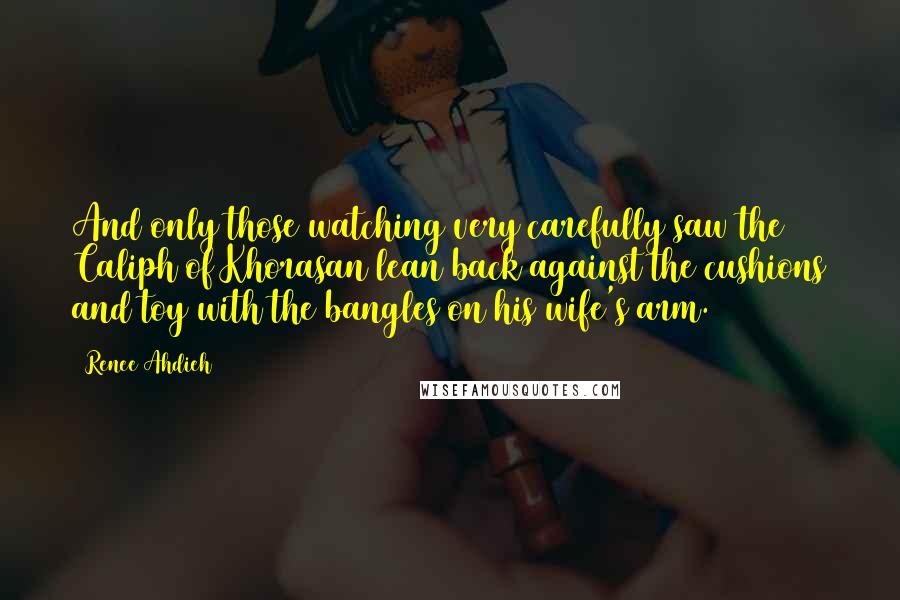 And only those watching very carefully saw the Caliph of Khorasan lean back against the cushions and toy with the bangles on his wife's arm.

Renee Ahdieh

WISEFAMOUSQUOTES.COM